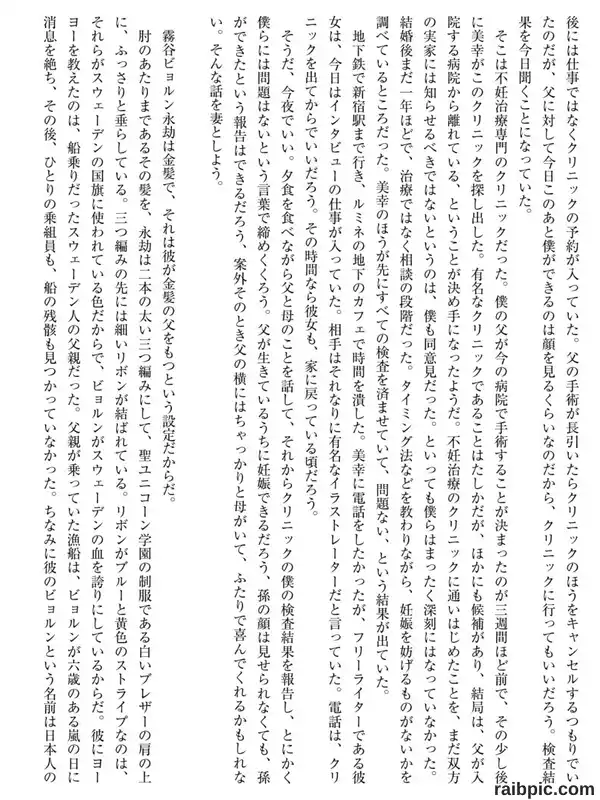 後には仕事ではなくクリニックの予約が入っていた。父の手術が長引いたらクリニックのほうをキャンセルするつもりでいたのだが、父に対して今日このあと僕ができるのは顔を見るくらいなのだから、クリニックに行ってもいいだろう。検査結果を今日聞くことになっていた。

そこは不妊治療専門のクリニックだった。僕の父が今の病院で手術することが決まったのが三週間ほど前で、その少し後に美幸がこのクリニックを探し出した。有名なクリニックであることはたしかだが、ほかにも候補があり、結局は、父が入院する病院から離れている、ということが決め手になったようだ。不妊治療のクリニックに通いはじめたことを、まだ双方の実家には知らせるべきではないというのは、僕も同意見だった。といっても僕らはまったく深刻にはなっていなかった。結婚後まだ一年ほどで、治療ではなく相談の段階だった。タイミング法などを教わりながら、妊娠を妨げるものがないかを調べているところだった。美幸のほうが先にすべての検査を済ませていて、問題ない、という結果が出ていた。

地下鉄で新宿駅まで行き、ルミネの地下のカフェで時間を潰した。美幸に電話をしたかったが、フリーライターである彼女は、今日はインタビューの仕事が入っていた。相手はそれなりに有名なイラストレーターだと言っていた。電話は、クリニックを出てからでいいだろう。その時間なら彼女も、家に戻っている頃だろう。

そうだ、今夜でいい。夕食を食べながら父と母のことを話して、それからクリニックの僕の検査結果を報告し、とにかく僕らには問題はないという言葉で締めくくろう。父が生きているうちに妊娠できるだろう、孫の顔は見せられなくても、孫ができたという報告はできるだろう、案外そのとき父の横にはちゃっかりと母がいて、ふたりで喜んでくれるかもしれない。そんな話を妻としよう。

霧谷ビョルン永劫は金髪で、それは彼が金髪の父をもつという設定だからだ。

肘のあたりまであるその髪を、永劫は二本の太い三つ編みにして、聖ユニコーン学園の制服である白いブレザーの肩の上に、ふっさりと垂らしている。三つ編みの先には細いリボンが結ばれている。リボンがブルーと黄色のストライプなのは、それらがスウェーデンの国旗に使われている色だからで、ビョルンがスウェーデンの血を誇りにしているからだ。彼にヨーヨーを教えたのは、船乗りだったスウェーデン人の父親だった。父親が乗っていた漁船は、ビョルンが六歳のある嵐の日に消息を絶ち、その後、ひとりの乗組員も、船の残骸も見つかっていなかった。ちなみに彼のビョルンという名前は日本人の

raibpic.com